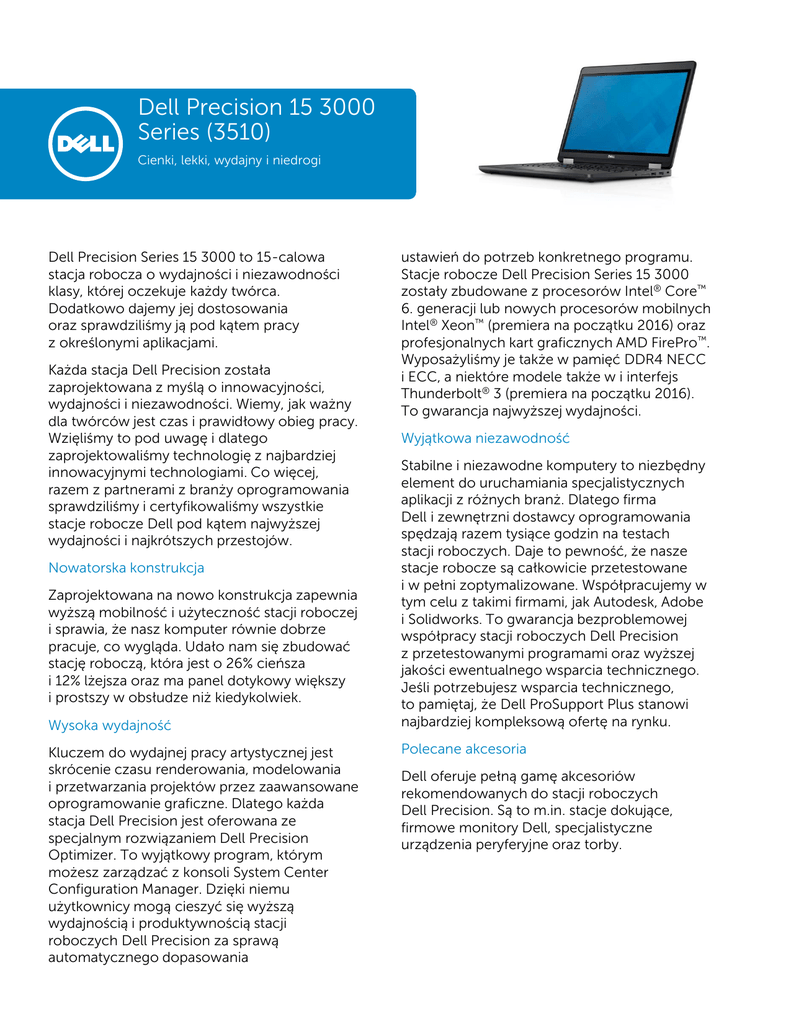 DELL

Dell Precision 15 3000 Series (3510)

Cienki, lekki, wydajny i niedrogi

Dell Precision Series 15 3000 to 15-calowa stacja robocza o wydajności i niezawodności klasy, której oczekuje każdy twórca. Dodatkowo dajemy jej dostosowania oraz sprawdziliśmy ją pod kątem pracy z określonymi aplikacjami.

Każda stacja Dell Precision została zaprojektowana z myślą o innowacyjności, wydajności i niezawodności. Wiemy, jak ważny dla twórców jest czas i prawidłowy obieg pracy. Wzięliśmy to pod uwagę i dlatego zaprojektowaliśmy technologię z najbardziej innowacyjnymi technologiami. Co więcej, razem z partnerami z branży oprogramowania sprawdziliśmy i certyfikowaliśmy wszystkie stacje robocze Dell pod kątem najwyższej wydajności i najkrótszych przestojów.

Nowatorska konstrukcja

Zaprojektowana na nowo konstrukcja zapewnia wyższą mobilność i użyteczność stacji roboczej i sprawia, że nasz komputer równie dobrze pracuje, co wygląda. Udało nam się zbudować stację roboczą, która jest o 26% cieńsza i 12% lżejsza oraz ma panel dotykowy większy i prostszy w obsłudze niż kiedykolwiek.

Wysoka wydajność

Kluczem do wydajnej pracy artystycznej jest skrócenie czasu renderowania, modelowania i przetwarzania projektów przez zaawansowane oprogramowanie graficzne. Dlatego każda stacja Dell Precision jest oferowana ze specjalnym rozwiązaniem Dell Precision Optimizer. To wyjątkowy program, którym możesz zarządzać z konsoli System Center Configuration Manager. Dzięki niemu użytkownicy mogą cieszyć się wyższą wydajnością i produktywnością stacji roboczych Dell Precision za sprawą automatycznego dopasowania ustawień do potrzeb konkretnego programu. Stacje robocze Dell Precision Series 15 3000 zostały zbudowane z procesorów Intel® Core™ 6. generacji lub nowych procesorów mobilnych Intel® Xeon™ (premiera na początku 2016) oraz profesjonalnych kart graficznych AMD FirePro™. Wyposażyliśmy je także w pamięć DDR4 NECC i ECC, a niektóre modele także w i interfejs Thunderbolt® 3 (premiera na początku 2016). To gwarancja najwyższej wydajności.

Wyjątkowa niezawodność

Stabilne i niezawodne komputery to niezbędny element do uruchamiania specjalistycznych aplikacji z różnych branż. Dlatego firma Dell i zewnętrzni dostawcy oprogramowania spędzają razem tysiące godzin na testach stacji roboczych. Daje to pewność, że nasze stacje robocze są całkowicie przetestowane i w pełni zoptymalizowane. Współpracujemy w tym celu z takimi firmami, jak Autodesk, Adobe i Solidworks. To gwarancja bezproblemowej współpracy stacji roboczych Dell Precision z przetestowanymi programami oraz wyższej jakości ewentualnego wsparcia technicznego. Jeśli potrzebujesz wsparcia technicznego, to pamiętaj, że Dell ProSupport Plus stanowi najbardziej kompleksową ofertę na rynku.

Polecane akcesoria

Dell oferuje pełną gamę akcesoriów rekomendowanych do stacji roboczych Dell Precision. Są to m.in. stacje dokujące, firmowe monitory Dell, specjalistyczne urządzenia peryferyjne oraz torby.